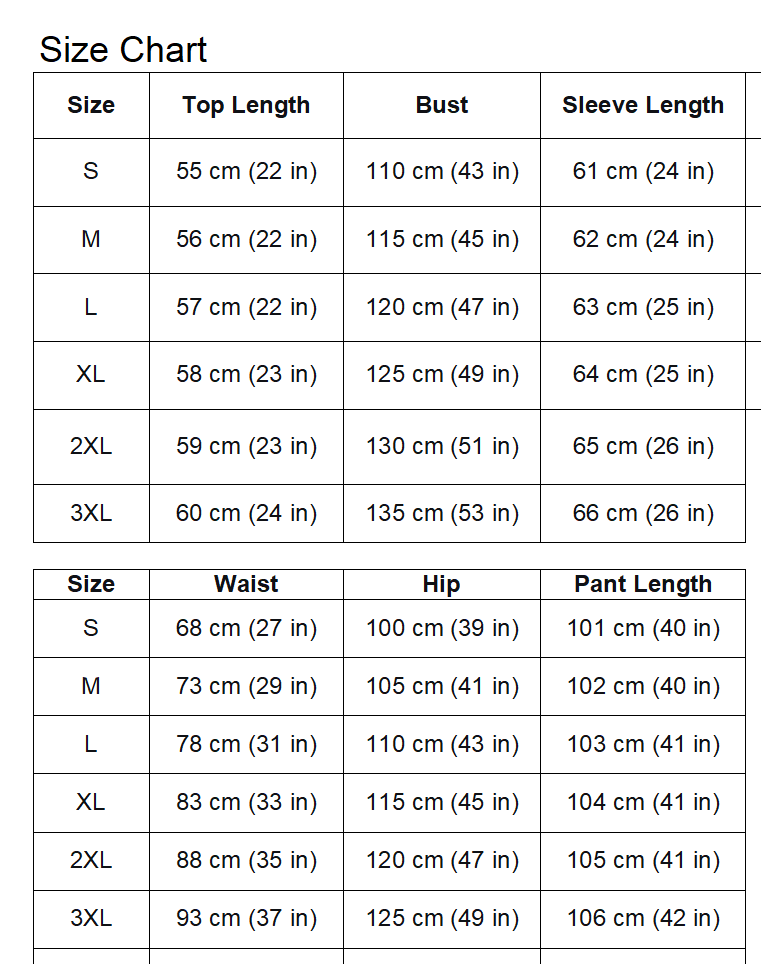 Size Chart

| Size | Top Length | Bust | Sleeve Length |
|---|---|---|---|
| S | 55 cm (22 in) | 110 cm (43 in) | 61 cm (24 in) |
| M | 56 cm (22 in) | 115 cm (45 in) | 62 cm (24 in) |
| L | 57 cm (22 in) | 120 cm (47 in) | 63 cm (25 in) |
| XL | 58 cm (23 in) | 125 cm (49 in) | 64 cm (25 in) |
| 2XL | 59 cm (23 in) | 130 cm (51 in) | 65 cm (26 in) |
| 3XL | 60 cm (24 in) | 135 cm (53 in) | 66 cm (26 in) |

| Size | Waist | Hip | Pant Length |
|---|---|---|---|
| S | 68 cm (27 in) | 100 cm (39 in) | 101 cm (40 in) |
| M | 73 cm (29 in) | 105 cm (41 in) | 102 cm (40 in) |
| L | 78 cm (31 in) | 110 cm (43 in) | 103 cm (41 in) |
| XL | 83 cm (33 in) | 115 cm (45 in) | 104 cm (41 in) |
| 2XL | 88 cm (35 in) | 120 cm (47 in) | 105 cm (41 in) |
| 3XL | 93 cm (37 in) | 125 cm (49 in) | 106 cm (42 in) |